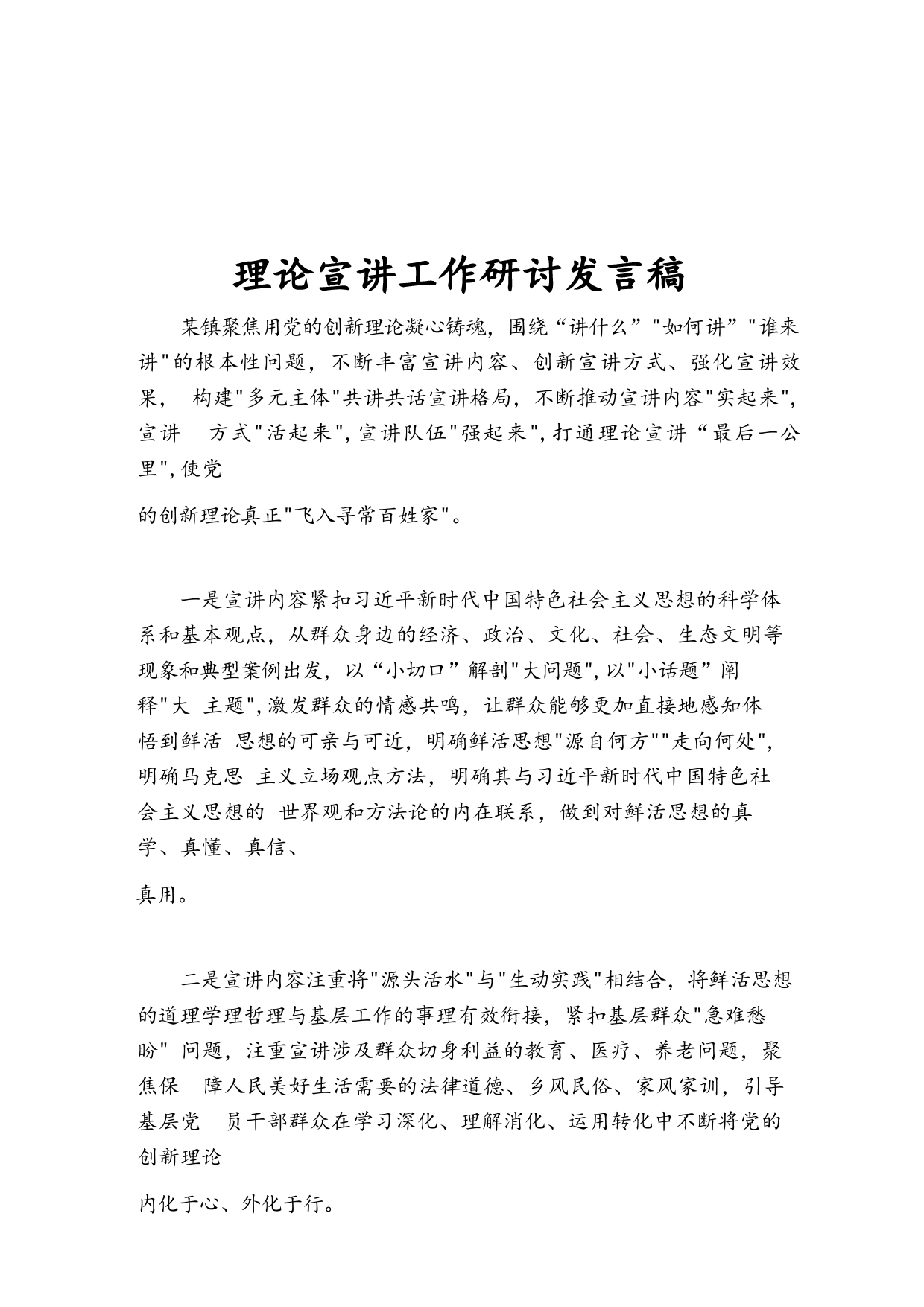 理论宣讲工作研讨发言稿

某镇聚焦用党的创新理论凝心铸魂，围绕“讲什么”"如何讲”"谁来讲"的根本性问题，不断丰富宣讲内容、创新宣讲方式、强化宣讲效果， 构建"多元主体"共讲共话宣讲格局，不断推动宣讲内容"实起来"，宣讲 方式"活起来"，宣讲队伍"强起来"，打通理论宣讲“最后一公里"，使党

的创新理论真正"飞入寻常百姓家"。

一是宣讲内容紧扣习近平新时代中国特色社会主义思想的科学体系和基本观点，从群众身边的经济、政治、文化、社会、生态文明等现象和典型案例出发，以“小切口”解剖"大问题"，以"小话题”阐释"大 主题"，激发群众的情感共鸣，让群众能够更加直接地感知体悟到鲜活 思想的可亲与可近，明确鲜活思想"源自何方""走向何处"，明确马克思 主义立场观点方法，明确其与习近平新时代中国特色社会主义思想的 世界观和方法论的内在联系，做到对鲜活思想的真学、真懂、真信、

真用。

二是宣讲内容注重将"源头活水"与"生动实践"相结合，将鲜活思想的道理学理哲理与基层工作的事理有效衔接，紧扣基层群众"急难愁盼" 问题，注重宣讲涉及群众切身利益的教育、医疗、养老问题，聚焦保 障人民美好生活需要的法律道德、乡风民俗、家风家训，引导基层党 员干部群众在学习深化、理解消化、运用转化中不断将党的创新理论

内化于心、外化于行。